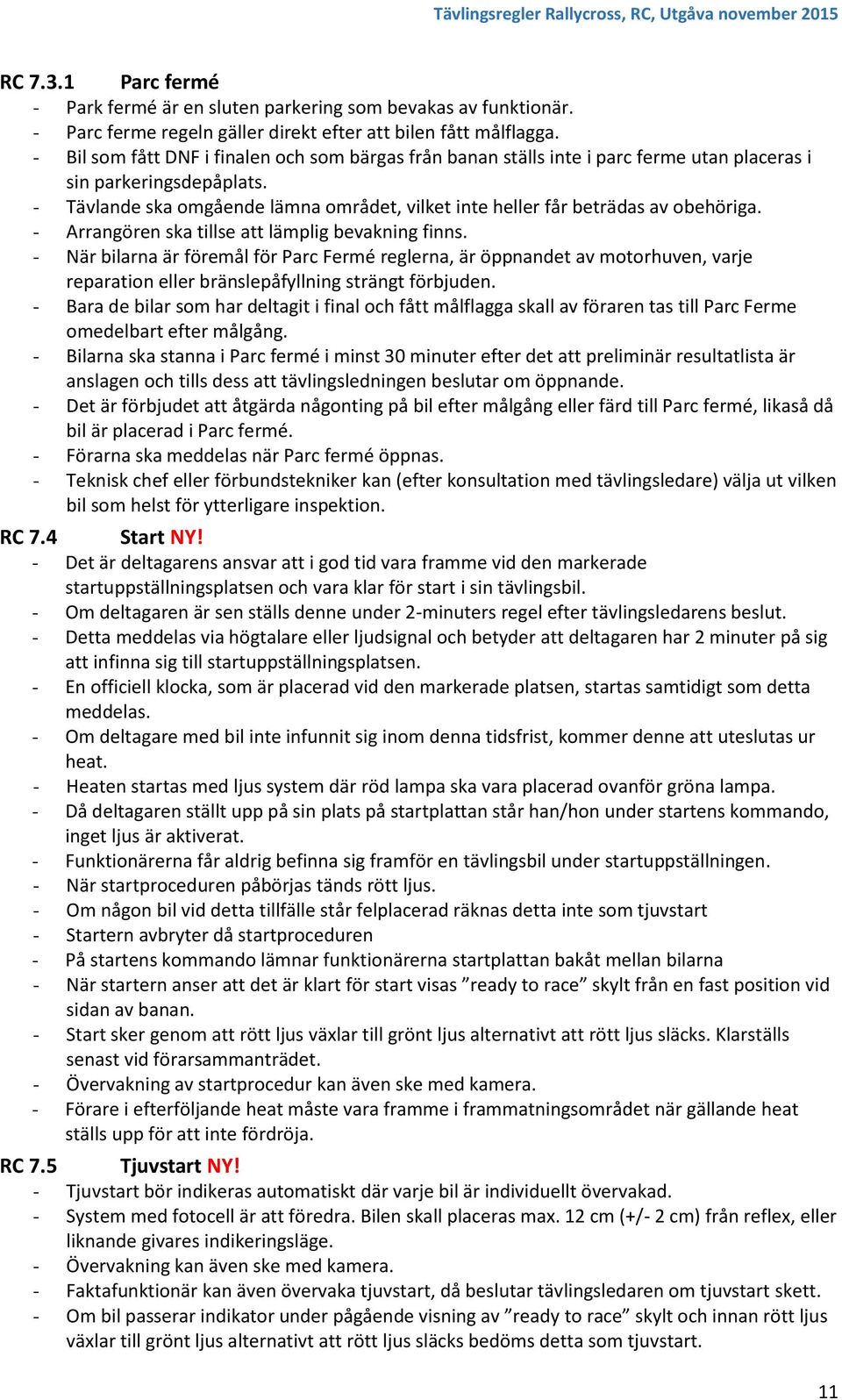 Tävlingsregler Rallycross, RC, Utgåva november 2015

RC 7.3.1 Parc fermé
- Park fermé är en sluten parkering som bevakas av funktionär.
- Parc ferme regeln gäller direkt efter att bilen fått målflagga.
- Bil som fått DNF i finalen och som bärgas från banan ställs inte i parc ferme utan placeras i sin parkeringsdepåplats.
- Tävlande ska omgående lämna området, vilket inte heller får beträdas av obehöriga.
- Arrangören ska tillse att lämplig bevakning finns.
- När bilarna är föremål för Parc Fermé reglerna, är öppnandet av motorhuven, varje reparation eller bränslepåfyllning strängt förbjuden.
- Bara de bilar som har deltagit i final och fått målflagga skall av föraren tas till Parc Ferme omedelbart efter målgång.
- Bilarna ska stanna i Parc fermé i minst 30 minuter efter det att preliminär resultatlista är anslagen och tills dess att tävlingsledningen beslutar om öppnande.
- Det är förbjudet att åtgärda någonting på bil efter målgång eller färd till Parc fermé, likaså då bil är placerad i Parc fermé.
- Förarna ska meddelas när Parc fermé öppnas.
- Teknisk chef eller förbundstekniker kan (efter konsultation med tävlingsledare) välja ut vilken bil som helst för ytterligare inspektion.

RC 7.4 Start NY!
- Det är deltagarens ansvar att i god tid vara framme vid den markerade startuppställningsplatsen och vara klar för start i sin tävlingsbil.
- Om deltagaren är sen ställs denne under 2-minuters regel efter tävlingsledarens beslut.
- Detta meddelas via högtalare eller ljudsignal och betyder att deltagaren har 2 minuter på sig att infinna sig till startuppställningsplatsen.
- En officiell klocka, som är placerad vid den markerade platsen, startas samtidigt som detta meddelas.
- Om deltagare med bil inte infunnit sig inom denna tidsfrist, kommer denne att uteslutas ur heat.
- Heaten startas med ljus system där röd lampa ska vara placerad ovanför gröna lampa.
- Då deltagaren ställt upp på sin plats på startplattan står han/hon under startens kommando, inget ljus är aktiverat.
- Funktionärerna får aldrig befinna sig framför en tävlingsbil under startuppställningen.
- När startproceduren påbörjas tänds rött ljus.
- Om någon bil vid detta tillfälle står felplacerad räknas detta inte som tjuvstart
- Startern avbryter då startproceduren
- På startens kommando lämnar funktionärerna startplattan bakåt mellan bilarna
- När startern anser att det är klart för start visas ”ready to race” skylt från en fast position vid sidan av banan.
- Start sker genom att rött ljus växlar till grönt ljus alternativt att rött ljus släcks. Klarställs senast vid förarsammanträdet.
- Övervakning av startprocedur kan även ske med kamera.
- Förare i efterföljande heat måste vara framme i frammatningsområdet när gällande heat ställs upp för att inte fördröja.

RC 7.5 Tjuvstart NY!
- Tjuvstart bör indikeras automatiskt där varje bil är individuellt övervakad.
- System med fotocell är att föredra. Bilen skall placeras max. 12 cm (+/- 2 cm) från reflex, eller liknande givares indikeringsläge.
- Övervakning kan även ske med kamera.
- Faktafunktionär kan även övervaka tjuvstart, då beslutar tävlingsledaren om tjuvstart skett.
- Om bil passerar indikator under pågående visning av ”ready to race” skylt och innan rött ljus växlar till grönt ljus alternativt att rött ljus släcks bedöms detta som tjuvstart.

11